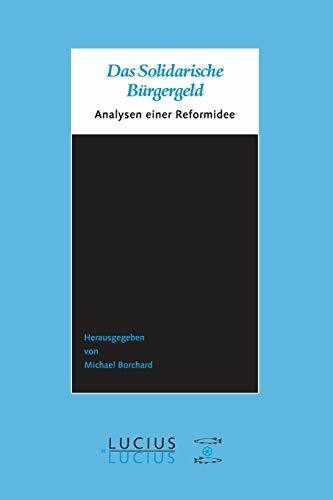 Das Solidarische Bürgergeld

Analysen einer Reformidee

Herausgegeben von Michael Borchard

LUCIUS
LUCIUS